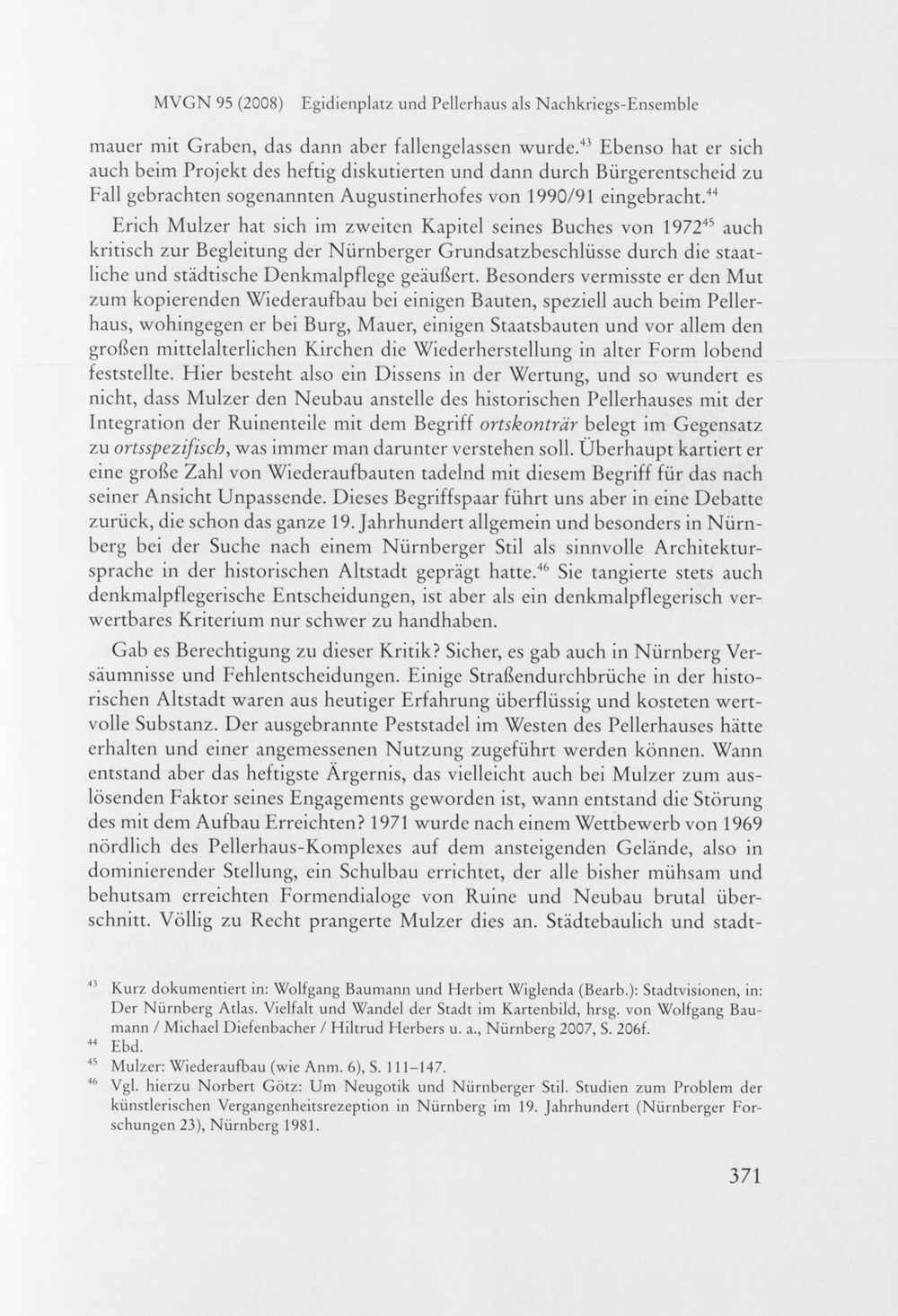 MVGN 95 (2008) Egidienplatz und Pellerhaus als Nachkriegs-Ensemble

mauer mit Graben, das dann aber fallengelassen wurde.$^{43}$ Ebenso hat er sich auch beim Projekt des heftig diskutierten und dann durch Bürgerentscheid zu Fall gebrachten sogenannten Augustinerhofes von 1990/91 eingebracht.$^{44}$

Erich Mulzer hat sich im zweiten Kapitel seines Buches von 1972$^{45}$ auch kritisch zur Begleitung der Nürnberger Grundsatzbeschlüsse durch die staatliche und städtische Denkmalpflege geäußert. Besonders vermisste er den Mut zum kopierenden Wiederaufbau bei einigen Bauten, speziell auch beim Pellerhaus, wohingegen er bei Burg, Mauer, einigen Staatsbauten und vor allem den großen mittelalterlichen Kirchen die Wiederherstellung in alter Form lobend feststellte. Hier besteht also ein Dissens in der Wertung, und so wundert es nicht, dass Mulzer den Neubau anstelle des historischen Pellerhauses mit der Integration der Ruinenteile mit dem Begriff ortskonträr belegt im Gegensatz zu ortsspezifisch, was immer man darunter verstehen soll. Überhaupt kartiert er eine große Zahl von Wiederaufbauten tadelnd mit diesem Begriff für das nach seiner Ansicht Unpassende. Dieses Begriffspaar führt uns aber in eine Debatte zurück, die schon das ganze 19. Jahrhundert allgemein und besonders in Nürnberg bei der Suche nach einem Nürnberger Stil als sinnvolle Architektursprache in der historischen Altstadt geprägt hatte.$^{46}$ Sie tangierte stets auch denkmalpflegerische Entscheidungen, ist aber als ein denkmalpflegerisch verwertbares Kriterium nur schwer zu handhaben.

Gab es Berechtigung zu dieser Kritik? Sicher, es gab auch in Nürnberg Versäumnisse und Fehlentscheidungen. Einige Straßendurchbrüche in der historischen Altstadt waren aus heutiger Erfahrung überflüssig und kosteten wertvolle Substanz. Der ausgebrannte Peststadel im Westen des Pellerhauses hätte erhalten und einer angemessenen Nutzung zugeführt werden können. Wann entstand aber das heftigste Ärgernis, das vielleicht auch bei Mulzer zum auslösenden Faktor seines Engagements geworden ist, wann entstand die Störung des mit dem Aufbau Erreichten? 1971 wurde nach einem Wettbewerb von 1969 nördlich des Pellerhaus-Komplexes auf dem ansteigenden Gelände, also in dominierender Stellung, ein Schulbau errichtet, der alle bisher mühsam und behutsam erreichten Formendialoge von Ruine und Neubau brutal überschnitt. Völlig zu Recht prangerte Mulzer dies an. Städtebaulich und stadt-

$^{43}$ Kurz dokumentiert in: Wolfgang Baumann und Herbert Wiglenda (Bearb.): Stadtvisionen, in: Der Nürnberg Atlas. Vielfalt und Wandel der Stadt im Kartenbild, hrsg. von Wolfgang Baumann / Michael Diefenbacher / Hiltrud Herbers u. a., Nürnberg 2007, S. 206f.

$^{44}$ Ebd.

$^{45}$ Mulzer: Wiederaufbau (wie Anm. 6), S. 111–147.

$^{46}$ Vgl. hierzu Norbert Götz: Um Neugotik und Nürnberger Stil. Studien zum Problem der künstlerischen Vergangenheitsrezeption in Nürnberg im 19. Jahrhundert (Nürnberger Forschungen 23), Nürnberg 1981.

371